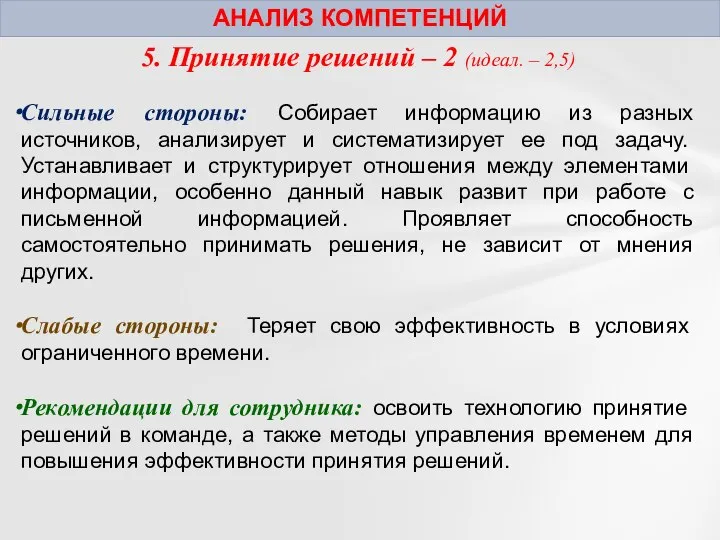 АНАЛИЗ КОМПЕТЕНЦИЙ

5. Принятие решений – 2 (идеал. – 2,5)

•Сильные стороны: Собирает информацию из разных источников, анализирует и систематизирует ее под задачу. Устанавливает и структурирует отношения между элементами информации, особенно данный навык развит при работе с письменной информацией. Проявляет способность самостоятельно принимать решения, не зависит от мнения других.

•Слабые стороны: Теряет свою эффективность в условиях ограниченного времени.

•Рекомендации для сотрудника: освоить технологию принятие решений в команде, а также методы управления временем для повышения эффективности принятия решений.